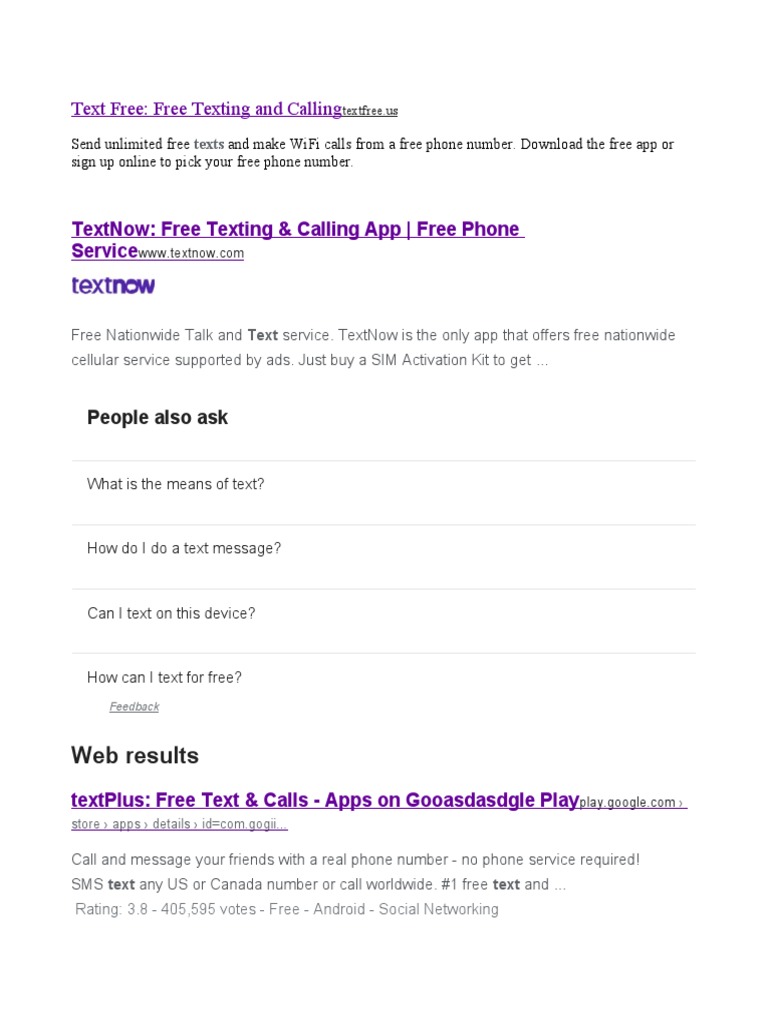 Text Free: Free Texting and Callingtextfree.us

Send unlimited free texts and make WiFi calls from a free phone number. Download the free app or sign up online to pick your free phone number.

TextNow: Free Texting & Calling App | Free Phone Servicewww.textnow.com

textnow

Free Nationwide Talk and Text service. TextNow is the only app that offers free nationwide cellular service supported by ads. Just buy a SIM Activation Kit to get ...

People also ask

What is the means of text?

How do I do a text message?

Can I text on this device?

How can I text for free?

Feedback

Web results

textPlus: Free Text & Calls - Apps on Gooasdasdgle Playplay.google.com › store › apps › details › id=com.gogii...

Call and message your friends with a real phone number - no phone service required! SMS text any US or Canada number or call worldwide. #1 free text and ...

Rating: 3.8 - 405,595 votes - Free - Android - Social Networking